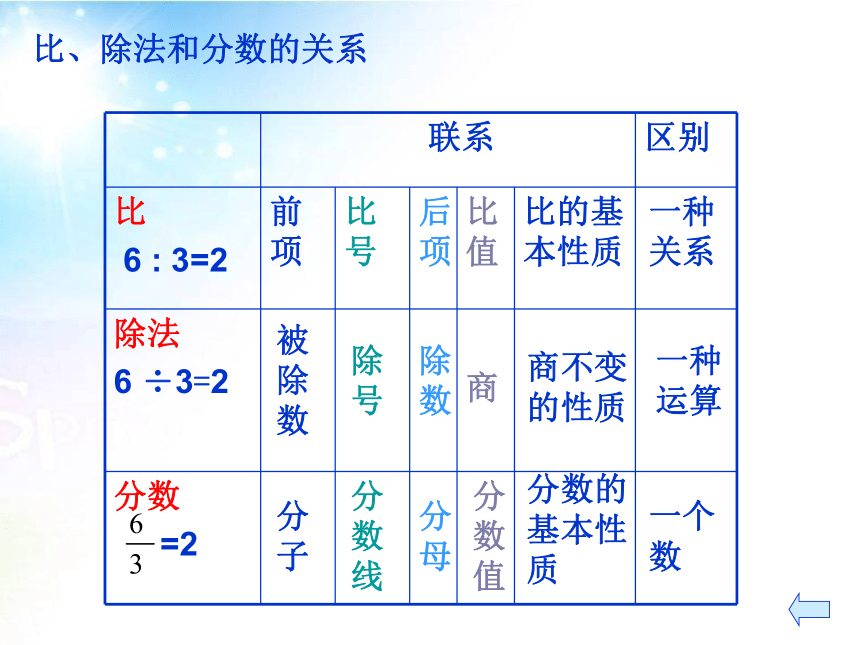 比、除法和分数的关系

| | 联系 | | | | | 区别 |
|---|---|---|---|---|---|---|
| 比 $6:3=2$ | 前项 | 比号 | 后项 | 比值 | 比的基本性质 | 一种关系 |
| 除法 $6\div3=2$ | 被除数 | 除号 | 除数 | 商 | 商不变的性质 | 一种运算 |
| 分数 $\frac{6}{3}=2$ | 分子 | 分数线 | 分母 | 分数值 | 分数的基本性质 | 一个数 |